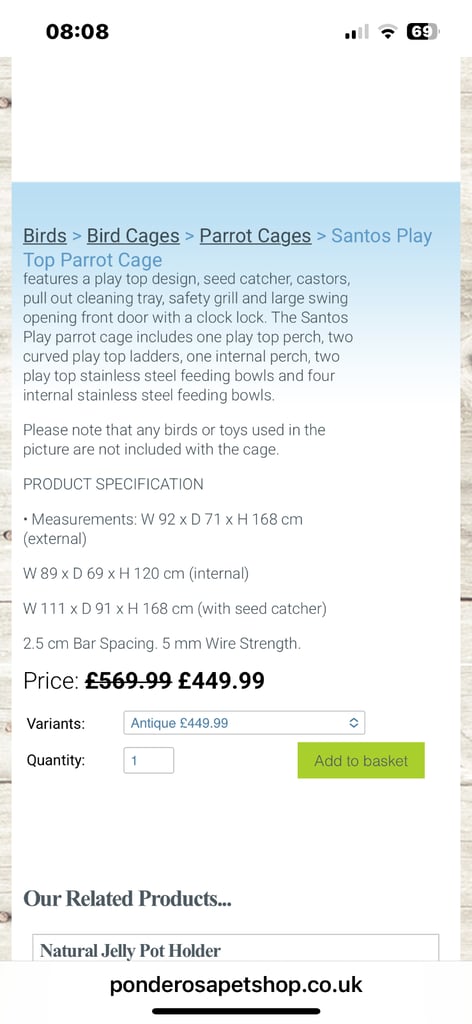 08:08

69

Birds > Bird Cages > Parrot Cages > Santos Play Top Parrot Cage
features a play top design, seed catcher, castors, pull out cleaning tray, safety grill and large swing opening front door with a clock lock. The Santos Play parrot cage includes one play top perch, two curved play top ladders, one internal perch, two play top stainless steel feeding bowls and four internal stainless steel feeding bowls.

Please note that any birds or toys used in the picture are not included with the cage.

PRODUCT SPECIFICATION

• Measurements: W 92 x D 71 x H 168 cm (external)

W 89 x D 69 x H 120 cm (internal)

W 111 x D 91 x H 168 cm (with seed catcher)

2.5 cm Bar Spacing. 5 mm Wire Strength.

Price: £569.99 £449.99

Variants: Antique £449.99

Quantity: 1 Add to basket

Our Related Products...

Natural Jelly Pot Holder

ponderosapetshop.co.uk